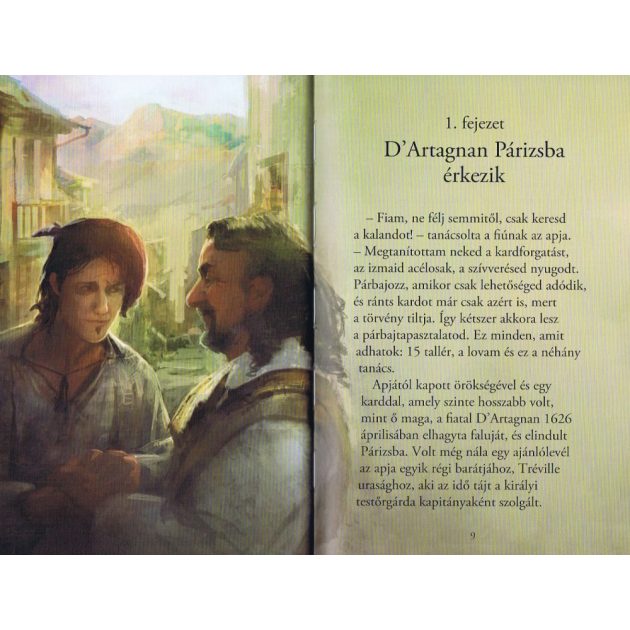 1. fejezet

D'Artagnan Párizsba érkezik

– Fiam, ne félj semmitől, csak keresd a kalandot! – tanácsolta a fiúnak az apja. – Megtanítottam neked a kardforgatást, az izmaid acélosak, a szívverésed nyugodt. Párbajozz, amikor csak lehetőséged adódik, és ránts kardot már csak azért is, mert a törvény tiltja. Így kétszer akkora lesz a párbajtapasztalatod. Ez minden, amit adhatok: 15 tallér, a lovam és ez a néhány tanács.

Apjától kapott örökségével és egy karddal, amely szinte hosszabb volt, mint ő maga, a fiatal D'Artagnan 1626 áprilisában elhagyta faluját, és elindult Párizsba. Volt még nála egy ajánlólevél az apja egyik régi barátjához, Tréville urasághoz, aki az idő tájt a királyi testőrgárda kapitányaként szolgált.

9